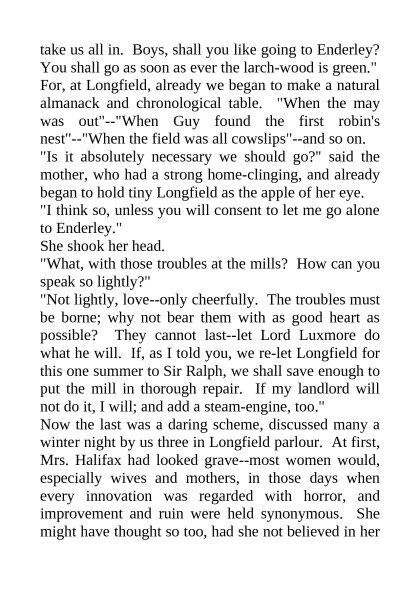 take us all in. Boys, shall you like going to Enderley? You shall go as soon as ever the larch-wood is green."

For, at Longfield, already we began to make a natural almanack and chronological table. "When the may was out"--"When Guy found the first robin's nest"--"When the field was all cowslips"--and so on.

"Is it absolutely necessary we should go?" said the mother, who had a strong home-clinging, and already began to hold tiny Longfield as the apple of her eye.

"I think so, unless you will consent to let me go alone to Enderley."

She shook her head.

"What, with those troubles at the mills? How can you speak so lightly?"

"Not lightly, love--only cheerfully. The troubles must be borne; why not bear them with as good heart as possible? They cannot last--let Lord Luxmore do what he will. If, as I told you, we re-let Longfield for this one summer to Sir Ralph, we shall save enough to put the mill in thorough repair. If my landlord will not do it, I will; and add a steam-engine, too."

Now the last was a daring scheme, discussed many a winter night by us three in Longfield parlour. At first, Mrs. Halifax had looked grave--most women would, especially wives and mothers, in those days when every innovation was regarded with horror, and improvement and ruin were held synonymous. She might have thought so too, had she not believed in her